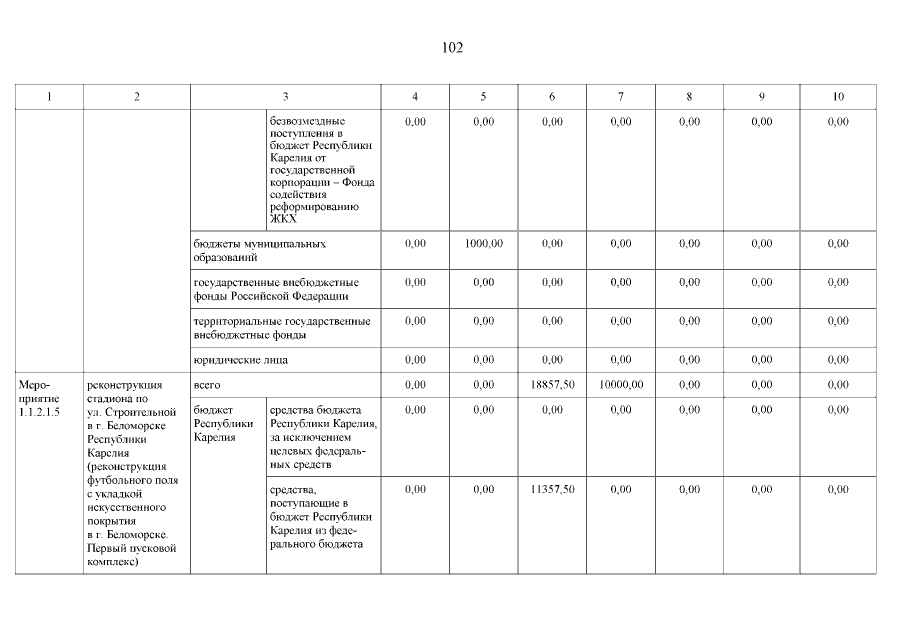 102

| 1 | 2 | 3 | | 4 | 5 | 6 | 7 | 8 | 9 | 10 |
|---|---|---|---|---|---|---|---|---|---|---|
| | | | безвозмездные поступления в бюджет Республики Карелия от государственной корпорации – Фонда содействия реформированию ЖКХ | 0,00 | 0,00 | 0,00 | 0,00 | 0,00 | 0,00 | 0,00 |
| | | бюджеты муниципальных образований | | 0,00 | 1000,00 | 0,00 | 0,00 | 0,00 | 0,00 | 0,00 |
| | | государственные внебюджетные фонды Российской Федерации | | 0,00 | 0,00 | 0,00 | 0,00 | 0,00 | 0,00 | 0,00 |
| | | территориальные государственные внебюджетные фонды | | 0,00 | 0,00 | 0,00 | 0,00 | 0,00 | 0,00 | 0,00 |
| | | юридические лица | | 0,00 | 0,00 | 0,00 | 0,00 | 0,00 | 0,00 | 0,00 |
| Мероприятие 1.1.2.1.5 | реконструкция стадиона по ул. Строительной в г. Беломорске Республики Карелия (реконструкция футбольного поля с укладкой искусственного покрытия в г. Беломорске. Первый пусковой комплекс) | всего | | 0,00 | 0,00 | 18857,50 | 10000,00 | 0,00 | 0,00 | 0,00 |
| | | бюджет Республики Карелия | средства бюджета Республики Карелия, за исключением целевых федеральных средств | 0,00 | 0,00 | 0,00 | 0,00 | 0,00 | 0,00 | 0,00 |
| | | | средства, поступающие в бюджет Республики Карелия из федерального бюджета | 0,00 | 0,00 | 11357,50 | 0,00 | 0,00 | 0,00 | 0,00 |